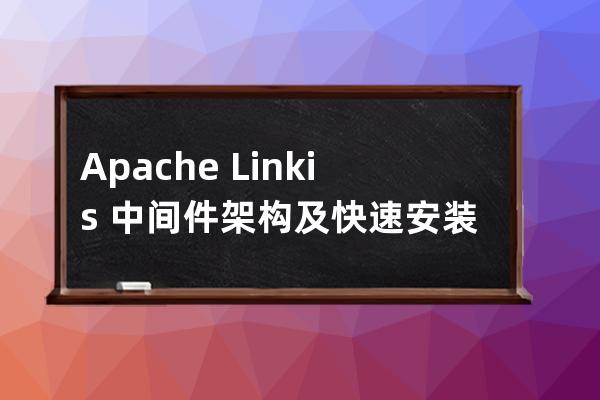 Apache Linkis 中间件架构及快速安装